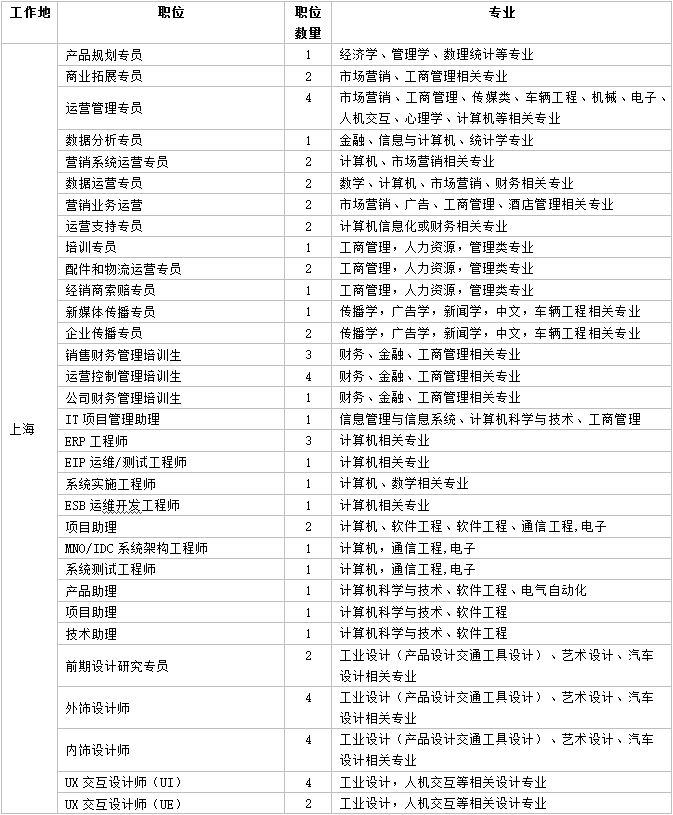 | 工作地 | 职位 | 职位数量 | 专业 |
|---|---|---|---|
| 上海 | 产品规划专员 | 1 | 经济学、管理学、数理统计等专业 |
| | 商业拓展专员 | 2 | 市场营销、工商管理相关专业 |
| | 运营管理专员 | 4 | 市场营销、工商管理、传媒类、车辆工程、机械、电子、人机交互、心理学、计算机等相关专业 |
| | 数据分析专员 | 1 | 金融、信息与计算机、统计学专业 |
| | 营销系统运营专员 | 2 | 计算机、市场营销相关专业 |
| | 数据运营专员 | 2 | 数学、计算机、市场营销、财务相关专业 |
| | 营销业务运营 | 2 | 市场营销、广告、工商管理、酒店管理相关专业 |
| | 运营支持专员 | 2 | 计算机信息化或财务相关专业 |
| | 培训专员 | 1 | 工商管理，人力资源，管理类专业 |
| | 配件和物流运营专员 | 2 | 工商管理，人力资源，管理类专业 |
| | 经销商索赔专员 | 1 | 工商管理，人力资源，管理类专业 |
| | 新媒体传播专员 | 1 | 传播学，广告学，新闻学，中文，车辆工程相关专业 |
| | 企业传播专员 | 2 | 传播学，广告学，新闻学，中文，车辆工程相关专业 |
| | 销售财务管理培训生 | 3 | 财务、金融、工商管理相关专业 |
| | 运营控制管理培训生 | 4 | 财务、金融、工商管理相关专业 |
| | 公司财务管理培训生 | 1 | 财务、金融、工商管理相关专业 |
| | IT 项目管理助理 | 1 | 信息管理与信息系统、计算机科学与技术、工商管理 |
| | ERP 工程师 | 3 | 计算机相关专业 |
| | EIP 运维/测试工程师 | 1 | 计算机相关专业 |
| | 系统实施工程师 | 1 | 计算机、数学相关专业 |
| | ESB 运维开发工程师 | 1 | 计算机相关专业 |
| | 项目助理 | 2 | 计算机、软件工程、软件工程、通信工程,电子 |
| | MNO/IDC 系统架构工程师 | 1 | 计算机，通信工程,电子 |
| | 系统测试工程师 | 1 | 计算机，通信工程,电子 |
| | 产品助理 | 1 | 计算机科学与技术、软件工程、电气自动化 |
| | 项目助理 | 1 | 计算机科学与技术、软件工程 |
| | 技术助理 | 1 | 计算机科学与技术、软件工程 |
| | 前期设计研究专员 | 2 | 工业设计（产品设计交通工具设计）、艺术设计、汽车设计相关专业 |
| | 外饰设计师 | 4 | 工业设计（产品设计交通工具设计）、艺术设计、汽车设计相关专业 |
| | 内饰设计师 | 4 | 工业设计（产品设计交通工具设计）、艺术设计、汽车设计相关专业 |
| | UX 交互设计师（UI） | 4 | 工业设计，人机交互等相关设计专业 |
| | UX 交互设计师（UE） | 2 | 工业设计，人机交互等相关设计专业 |